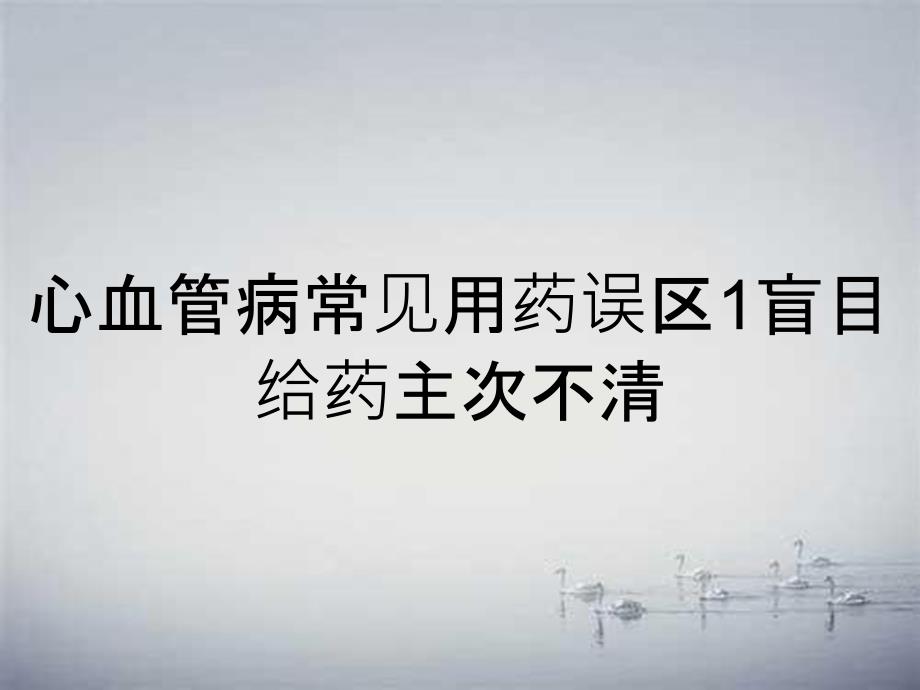 心血管病常见用药误区1盲目给药主次不清